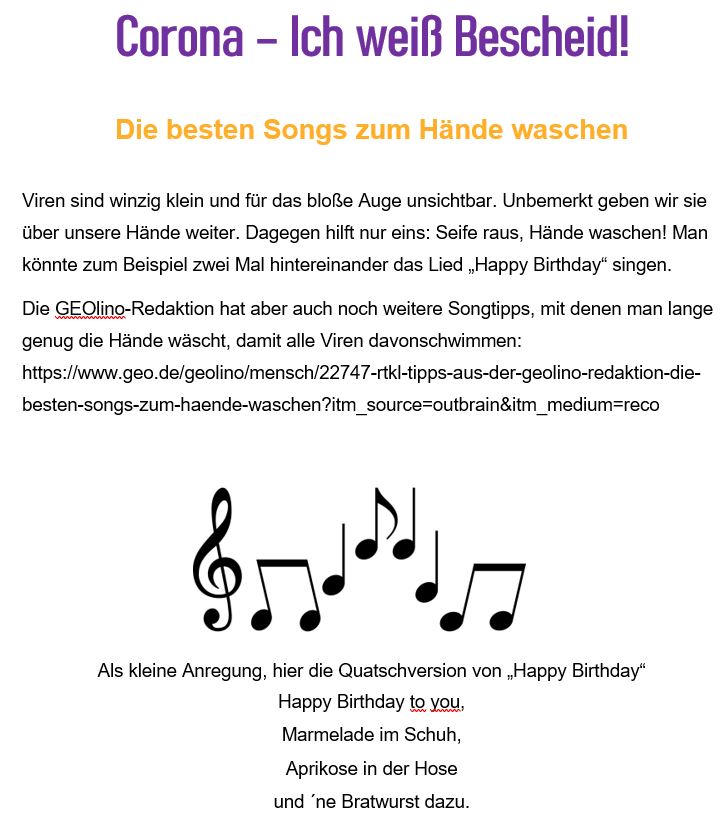 Corona – Ich weiß Bescheid!

Die besten Songs zum Hände waschen

Viren sind winzig klein und für das bloße Auge unsichtbar. Unbemerkt geben wir sie über unsere Hände weiter. Dagegen hilft nur eins: Seife raus, Hände waschen! Man könnte zum Beispiel zwei Mal hintereinander das Lied „Happy Birthday“ singen.

Die GEOlino-Redaktion hat aber auch noch weitere Songtipps, mit denen man lange genug die Hände wäscht, damit alle Viren davonschwimmen: https://www.geo.de/geolino/mensch/22747-rtkl-tipps-aus-der-geolino-redaktion-die-besten-songs-zum-haende-waschen?itm_source=outbrain&itm_medium=reco

Als kleine Anregung, hier die Quatschversion von „Happy Birthday“
Happy Birthday to you,
Marmelade im Schuh,
Aprikose in der Hose
und ´ne Bratwurst dazu.